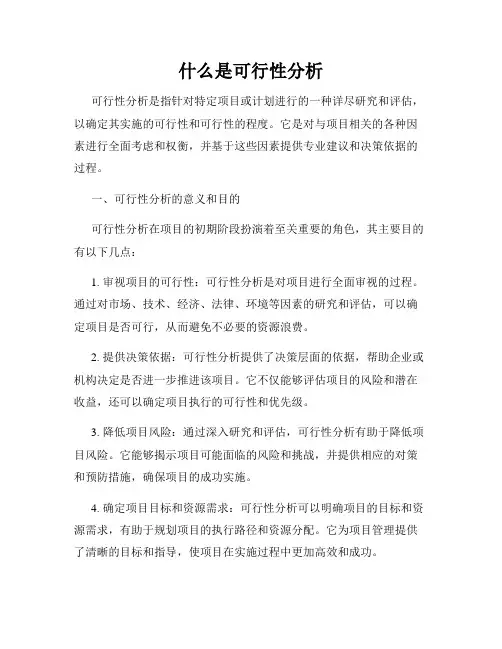 什么是可行性分析

可行性分析是指针对特定项目或计划进行的一种详尽研究和评估，以确定其实施的可行性和可行性的程度。它是对与项目相关的各种因素进行全面考虑和权衡，并基于这些因素提供专业建议和决策依据的过程。

一、可行性分析的意义和目的

可行性分析在项目的初期阶段扮演着至关重要的角色，其主要目的有以下几点：

1. 审视项目的可行性：可行性分析是对项目进行全面审视的过程。通过对市场、技术、经济、法律、环境等因素的研究和评估，可以确定项目是否可行，从而避免不必要的资源浪费。

2. 提供决策依据：可行性分析提供了决策层面的依据，帮助企业或机构决定是否进一步推进该项目。它不仅能够评估项目的风险和潜在收益，还可以确定项目执行的可行性和优先级。

3. 降低项目风险：通过深入研究和评估，可行性分析有助于降低项目风险。它能够揭示项目可能面临的风险和挑战，并提供相应的对策和预防措施，确保项目的成功实施。

4. 确定项目目标和资源需求：可行性分析可以明确项目的目标和资源需求，有助于规划项目的执行路径和资源分配。它为项目管理提供了清晰的目标和指导，使项目在实施过程中更加高效和成功。